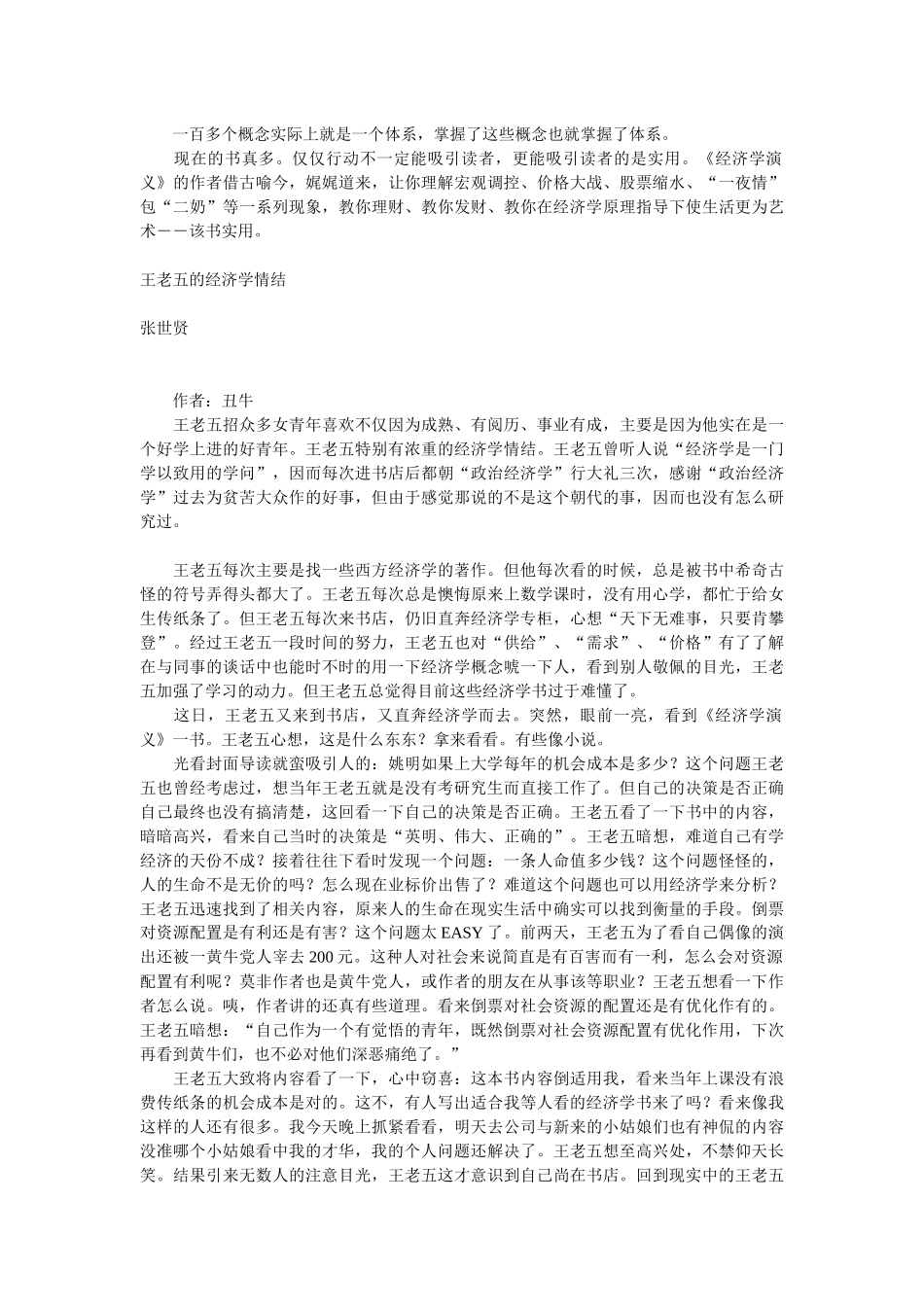 一百多个概念实际上就是一个体系，掌握了这些概念也就掌握了体系。

现在的书真多。仅仅行动不一定能吸引读者，更能吸引读者的是实用。《经济学演义》的作者借古喻今，娓娓道来，让你理解宏观调控、价格大战、股票缩水、“一夜情”包“二奶”等一系列现象，教你理财、教你发财、教你在经济学原理指导下使生活更为艺术－－该书实用。

王老五的经济学情结

张世贤

作者：丑牛

王老五招众多女青年喜欢不仅因为成熟、有阅历、事业有成，主要是因为他实在是一个好学上进的好青年。王老五特别有浓重的经济学情结。王老五曾听人说“经济学是一门学以致用的学问”，因而每次进书店后都朝“政治经济学”行大礼三次，感谢“政治经济学”过去为贫苦大众作的好事，但由于感觉那说的不是这个朝代的事，因而也没有怎么研究过。

王老五每次主要是找一些西方经济学的著作。但他每次看的时候，总是被书中希奇古怪的符号弄得头都大了。王老五每次总是懊悔原来上数学课时，没有用心学，都忙于给女生传纸条了。但王老五每次来书店，仍旧直奔经济学专柜，心想“天下无难事，只要肯攀登”。经过王老五一段时间的努力，王老五也对“供给”、“需求”、“价格”有了了解在与同事的谈话中也能时不时的用一下经济学概念唬一下人，看到别人敬佩的目光，王老五加强了学习的动力。但王老五总觉得目前这些经济学书过于难懂了。

这日，王老五又来到书店，又直奔经济学而去。突然，眼前一亮，看到《经济学演义》一书。王老五心想，这是什么东东？拿来看看。有些像小说。

光看封面导读就蛮吸引人的：姚明如果上大学每年的机会成本是多少？这个问题王老五也曾经考虑过，想当年王老五就是没有考研究生而直接工作了。但自己的决策是否正确自己最终也没有搞清楚，这回看一下自己的决策是否正确。王老五看了一下书中的内容，暗暗高兴，看来自己当时的决策是“英明、伟大、正确的”。王老五暗想，难道自己有学经济的天份不成？接着往往下看时发现一个问题：一条人命值多少钱？这个问题怪怪的，人的生命不是无价的吗？怎么现在业标价出售了？难道这个问题也可以用经济学来分析？王老五迅速找到了相关内容，原来人的生命在现实生活中确实可以找到衡量的手段。倒票对资源配置是有利还是有害？这个问题太 EASY 了。前两天，王老五为了看自己偶像的演出还被一黄牛党人宰去 200 元。这种人对社会来说简直是有百害而有一利，怎么会对资源配置有利呢？莫非作者也是黄牛党人，或作者的朋友在从事该等职业？王老五想看一下作者怎么说。咦，作者讲的还真有些道理。看来倒票对社会资源的配置还是有优化作有的。王老五暗想：“自己作为一个有觉悟的青年，既然倒票对社会资源配置有优化作用，下次再看到黄牛们，也不必对他们深恶痛绝了。”

王老五大致将内容看了一下，心中窃喜：这本书内容倒适用我，看来当年上课没有浪费传纸条的机会成本是对的。这不，有人写出适合我等人看的经济学书来了吗？看来像我这样的人还有很多。我今天晚上抓紧看看，明天去公司与新来的小姑娘们也有神侃的内容没准哪个小姑娘看中我的才华，我的个人问题还解决了。王老五想至高兴处，不禁仰天长笑。结果引来无数人的注意目光，王老五这才意识到自己尚在书店。回到现实中的王老五